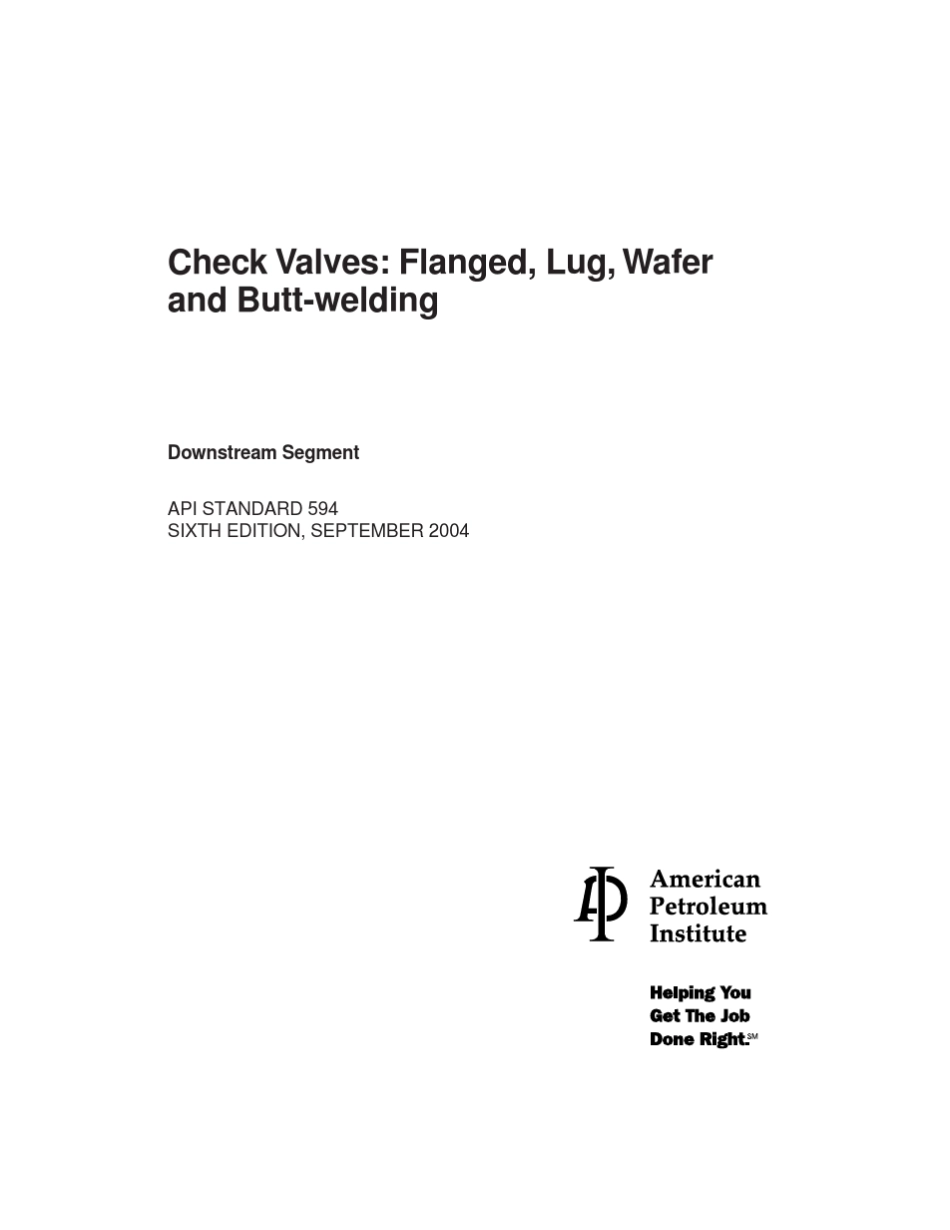 Check Valves: Flanged, Lug, Wafer and Butt-welding

Downstream Segment

API STANDARD 594
SIXTH EDITION, SEPTEMBER 2004

API

American
Petroleum
Institute

Helping You
Get The Job
Done Right.SM